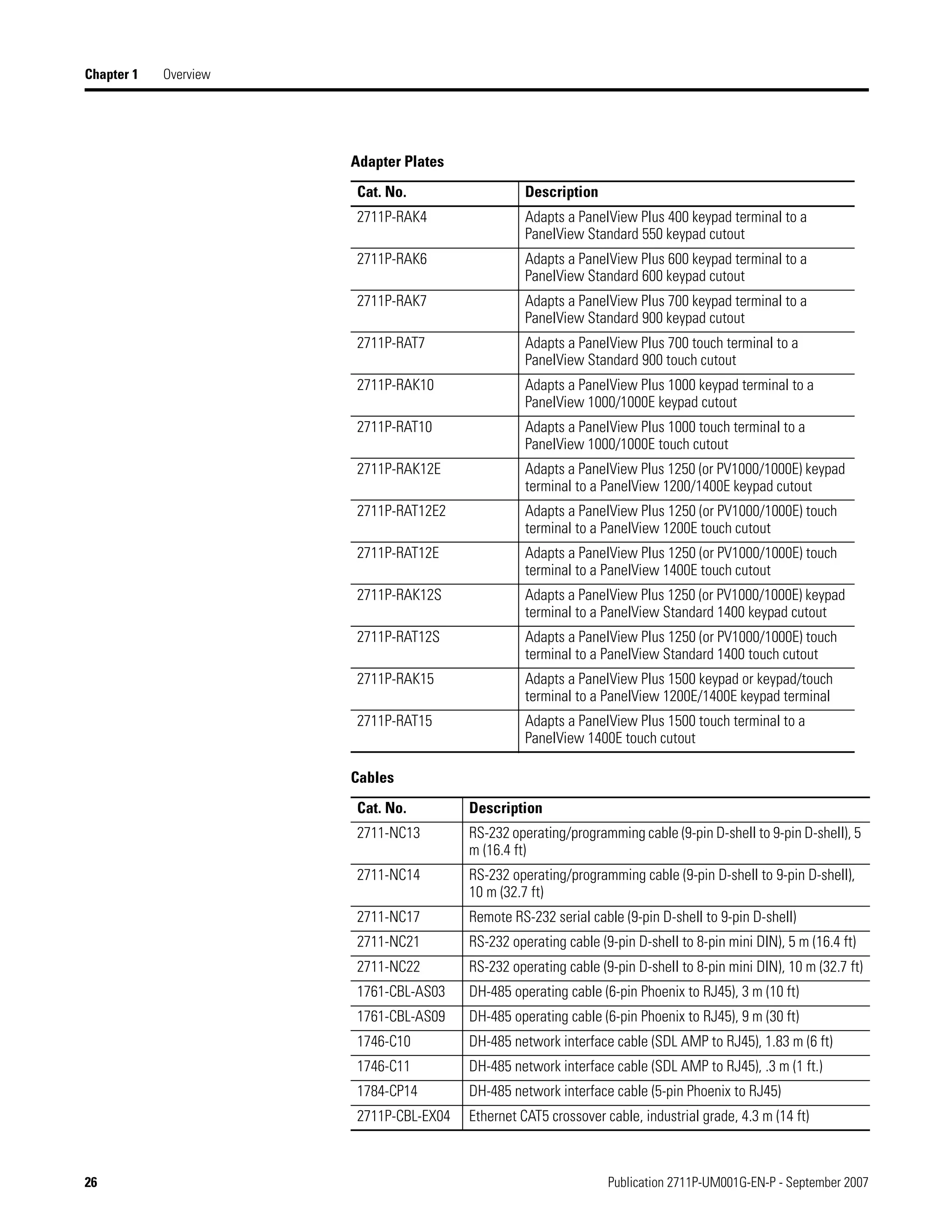 Chapter 1 Overview

Adapter Plates

| Cat. No. | Description |
|---|---|
| 2711P-RAK4 | Adapts a PanelView Plus 400 keypad terminal to a PanelView Standard 550 keypad cutout |
| 2711P-RAK6 | Adapts a PanelView Plus 600 keypad terminal to a PanelView Standard 600 keypad cutout |
| 2711P-RAK7 | Adapts a PanelView Plus 700 keypad terminal to a PanelView Standard 900 keypad cutout |
| 2711P-RAT7 | Adapts a PanelView Plus 700 touch terminal to a PanelView Standard 900 touch cutout |
| 2711P-RAK10 | Adapts a PanelView Plus 1000 keypad terminal to a PanelView 1000/1000E keypad cutout |
| 2711P-RAT10 | Adapts a PanelView Plus 1000 touch terminal to a PanelView 1000/1000E touch cutout |
| 2711P-RAK12E | Adapts a PanelView Plus 1250 (or PV1000/1000E) keypad terminal to a PanelView 1200/1400E keypad cutout |
| 2711P-RAT12E2 | Adapts a PanelView Plus 1250 (or PV1000/1000E) touch terminal to a PanelView 1200E touch cutout |
| 2711P-RAT12E | Adapts a PanelView Plus 1250 (or PV1000/1000E) touch terminal to a PanelView 1400E touch cutout |
| 2711P-RAK12S | Adapts a PanelView Plus 1250 (or PV1000/1000E) keypad terminal to a PanelView Standard 1400 keypad cutout |
| 2711P-RAT12S | Adapts a PanelView Plus 1250 (or PV1000/1000E) touch terminal to a PanelView Standard 1400 touch cutout |
| 2711P-RAK15 | Adapts a PanelView Plus 1500 keypad or keypad/touch terminal to a PanelView 1200E/1400E keypad terminal |
| 2711P-RAT15 | Adapts a PanelView Plus 1500 touch terminal to a PanelView 1400E touch cutout |

Cables

| Cat. No. | Description |
|---|---|
| 2711-NC13 | RS-232 operating/programming cable (9-pin D-shell to 9-pin D-shell), 5 m (16.4 ft) |
| 2711-NC14 | RS-232 operating/programming cable (9-pin D-shell to 9-pin D-shell), 10 m (32.7 ft) |
| 2711-NC17 | Remote RS-232 serial cable (9-pin D-shell to 9-pin D-shell) |
| 2711-NC21 | RS-232 operating cable (9-pin D-shell to 8-pin mini DIN), 5 m (16.4 ft) |
| 2711-NC22 | RS-232 operating cable (9-pin D-shell to 8-pin mini DIN), 10 m (32.7 ft) |
| 1761-CBL-AS03 | DH-485 operating cable (6-pin Phoenix to RJ45), 3 m (10 ft) |
| 1761-CBL-AS09 | DH-485 operating cable (6-pin Phoenix to RJ45), 9 m (30 ft) |
| 1746-C10 | DH-485 network interface cable (SDL AMP to RJ45), 1.83 m (6 ft) |
| 1746-C11 | DH-485 network interface cable (SDL AMP to RJ45), .3 m (1 ft.) |
| 1784-CP14 | DH-485 network interface cable (5-pin Phoenix to RJ45) |
| 2711P-CBL-EX04 | Ethernet CAT5 crossover cable, industrial grade, 4.3 m (14 ft) |

26 Publication 2711P-UM001G-EN-P - September 2007